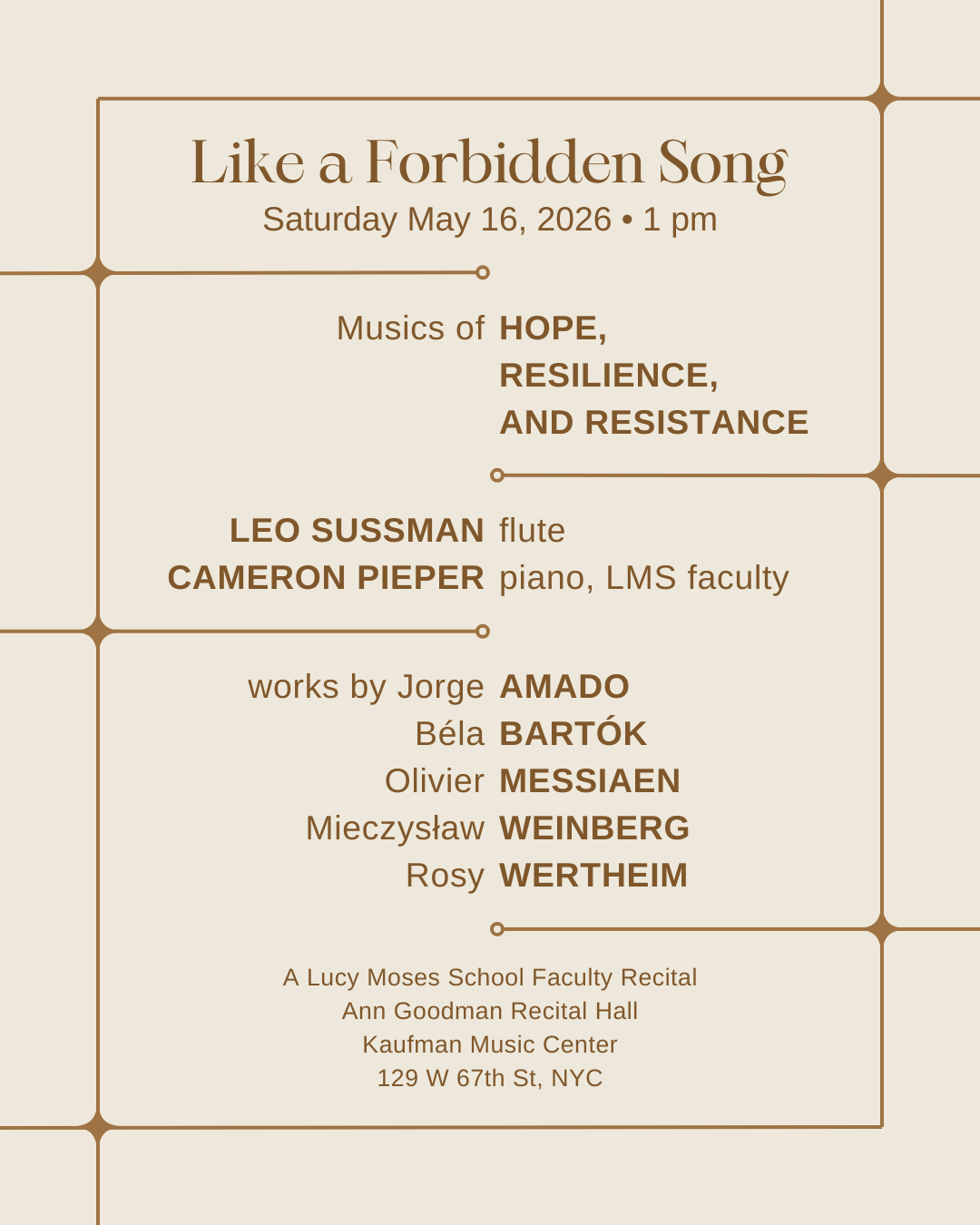 Like a Forbidden Song
Saturday May 16, 2026 • 1 pm

Musics of HOPE,
RESILIENCE,
AND RESISTANCE

LEO SUSSMAN flute
CAMERON PIEPER piano, LMS faculty

works by Jorge AMADO
Béla BARTÓK
Olivier MESSIAEN
Mieczysław WEINBERG
Rosy WERTHEIM

A Lucy Moses School Faculty Recital
Ann Goodman Recital Hall
Kaufman Music Center
129 W 67th St, NYC